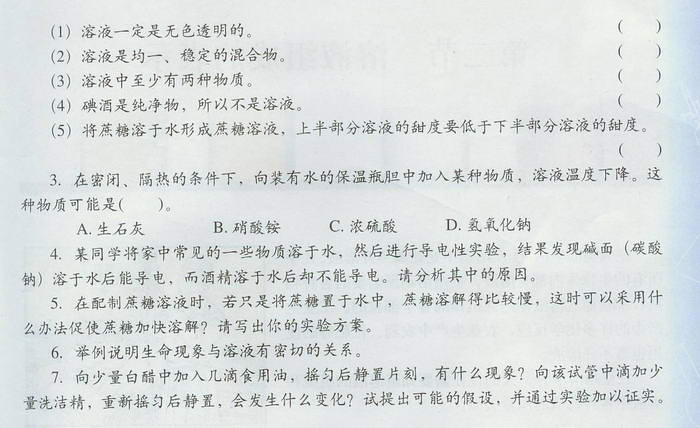 (1) 溶液一定是无色透明的。 ( )
(2) 溶液是均一、稳定的混合物。 ( )
(3) 溶液中至少有两种物质。 ( )
(4) 碘酒是纯净物，所以不是溶液。 ( )
(5) 将蔗糖溶于水形成蔗糖溶液，上半部分溶液的甜度要低于下半部分溶液的甜度。 ( )

3. 在密闭、隔热的条件下，向装有水的保温瓶胆中加入某种物质，溶液温度下降。这种物质可能是( )。

A. 生石灰 B. 硝酸铵 C. 浓硫酸 D. 氢氧化钠

4. 某同学将家中常见的一些物质溶于水，然后进行导电性实验，结果发现碱面（碳酸钠）溶于水后能导电，而酒精溶于水后却不能导电。请分析其中的原因。

5. 在配制蔗糖溶液时，若只是将蔗糖置于水中，蔗糖溶解得比较慢，这时可以采用什么办法促使蔗糖加快溶解？请写出你的实验方案。

6. 举例说明生命现象与溶液有密切的关系。

7. 向少量白醋中加入几滴食用油，摇匀后静置片刻，有什么现象？向该试管中滴加少量洗洁精，重新摇匀后静置，会发生什么变化？试提出可能的假设，并通过实验加以证实。